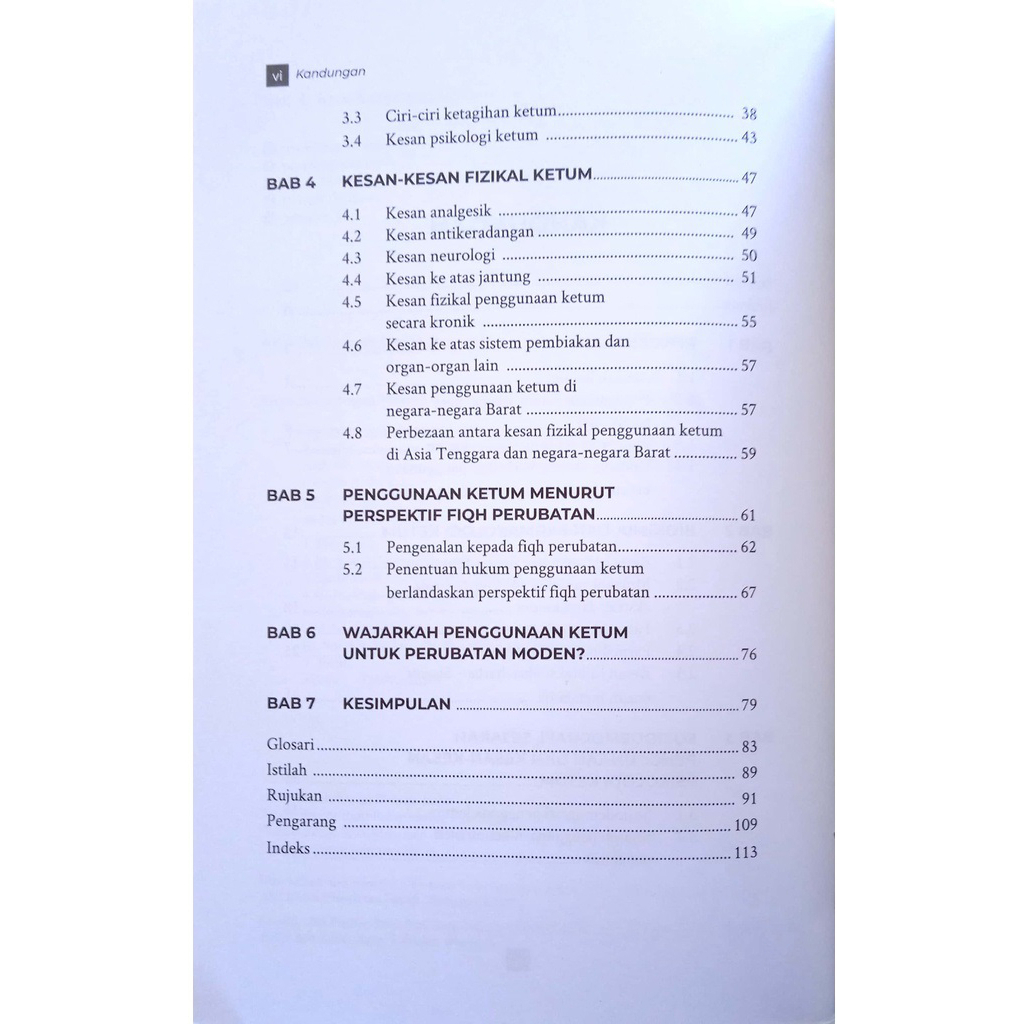 vi Kandungan

3.3 Ciri-ciri ketagihan ketum ........ 38
3.4 Kesan psikologi ketum ........ 43

BAB 4 KESAN-KESAN FIZIKAL KETUM ........ 47

4.1 Kesan analgesik ........ 47
4.2 Kesan antikeradangan ........ 49
4.3 Kesan neurologi ........ 50
4.4 Kesan ke atas jantung ........ 51
4.5 Kesan fizikal penggunaan ketum secara kronik ........ 55
4.6 Kesan ke atas sistem pembiakan dan organ-organ lain ........ 57
4.7 Kesan penggunaan ketum di negara-negara Barat ........ 57
4.8 Perbezaan antara kesan fizikal penggunaan ketum di Asia Tenggara dan negara-negara Barat ........ 59

BAB 5 PENGGUNAAN KETUM MENURUT PERSPEKTIF FIQH PERUBATAN ........ 61

5.1 Pengenalan kepada fiqh perubatan ........ 62
5.2 Penentuan hukum penggunaan ketum berlandaskan perspektif fiqh perubatan ........ 67

BAB 6 WAJARKAH PENGGUNAAN KETUM UNTUK PERUBATAN MODEN? ........ 76

BAB 7 KESIMPULAN ........ 79

Glosari ........ 83
Istilah ........ 89
Rujukan ........ 91
Pengarang ........ 109
Indeks ........ 113